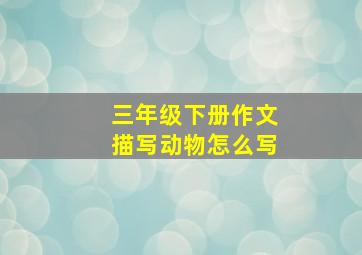 三年级下册作文
描写动物怎么写